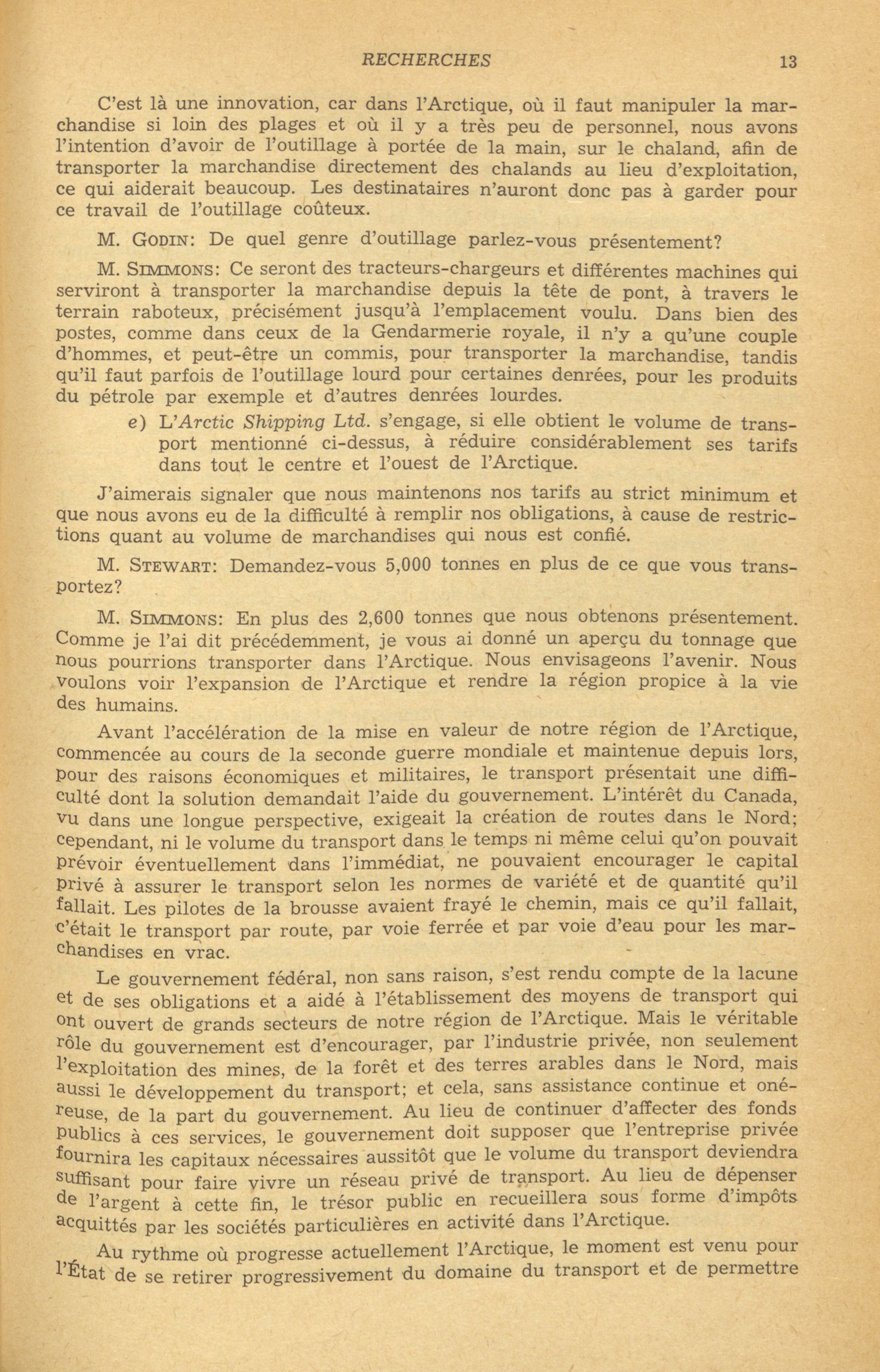 RECHERCHES 13

C'est là une innovation, car dans l'Arctique, où il faut manipuler la marchandise si loin des plages et où il y a très peu de personnel, nous avons l'intention d'avoir de l'outillage à portée de la main, sur le chaland, afin de transporter la marchandise directement des chalands au lieu d'exploitation, ce qui aiderait beaucoup. Les destinataires n'auront donc pas à garder pour ce travail de l'outillage coûteux.

M. GODIN: De quel genre d'outillage parlez-vous présentement?

M. SIMMONS: Ce seront des tracteurs-chargeurs et différentes machines qui serviront à transporter la marchandise depuis la tête de pont, à travers le terrain raboteux, précisément jusqu'à l'emplacement voulu. Dans bien des postes, comme dans ceux de la Gendarmerie royale, il n'y a qu'une couple d'hommes, et peut-être un commis, pour transporter la marchandise, tandis qu'il faut parfois de l'outillage lourd pour certaines denrées, pour les produits du pétrole par exemple et d'autres denrées lourdes.

e) L'Arctic Shipping Ltd. s'engage, si elle obtient le volume de transport mentionné ci-dessus, à réduire considérablement ses tarifs dans tout le centre et l'ouest de l'Arctique.

J'aimerais signaler que nous maintenons nos tarifs au strict minimum et que nous avons eu de la difficulté à remplir nos obligations, à cause de restrictions quant au volume de marchandises qui nous est confié.

M. STEWART: Demandez-vous 5,000 tonnes en plus de ce que vous transportez?

M. SIMMONS: En plus des 2,600 tonnes que nous obtenons présentement. Comme je l'ai dit précédemment, je vous ai donné un aperçu du tonnage que nous pourrions transporter dans l'Arctique. Nous envisageons l'avenir. Nous voulons voir l'expansion de l'Arctique et rendre la région propice à la vie des humains.

Avant l'accélération de la mise en valeur de notre région de l'Arctique, commencée au cours de la seconde guerre mondiale et maintenue depuis lors, pour des raisons économiques et militaires, le transport présentait une difficulté dont la solution demandait l'aide du gouvernement. L'intérêt du Canada, vu dans une longue perspective, exigeait la création de routes dans le Nord; cependant, ni le volume du transport dans le temps ni même celui qu'on pouvait prévoir éventuellement dans l'immédiat, ne pouvaient encourager le capital privé à assurer le transport selon les normes de variété et de quantité qu'il fallait. Les pilotes de la brousse avaient frayé le chemin, mais ce qu'il fallait, c'était le transport par route, par voie ferrée et par voie d'eau pour les marchandises en vrac.

Le gouvernement fédéral, non sans raison, s'est rendu compte de la lacune et de ses obligations et a aidé à l'établissement des moyens de transport qui ont ouvert de grands secteurs de notre région de l'Arctique. Mais le véritable rôle du gouvernement est d'encourager, par l'industrie privée, non seulement l'exploitation des mines, de la forêt et des terres arables dans le Nord, mais aussi le développement du transport; et cela, sans assistance continue et onéreuse, de la part du gouvernement. Au lieu de continuer d'affecter des fonds publics à ces services, le gouvernement doit supposer que l'entreprise privée fournira les capitaux nécessaires aussitôt que le volume du transport deviendra suffisant pour faire vivre un réseau privé de transport. Au lieu de dépenser de l'argent à cette fin, le trésor public en recueillera sous forme d'impôts acquittés par les sociétés particulières en activité dans l'Arctique.

Au rythme où progresse actuellement l'Arctique, le moment est venu pour l'État de se retirer progressivement du domaine du transport et de permettre